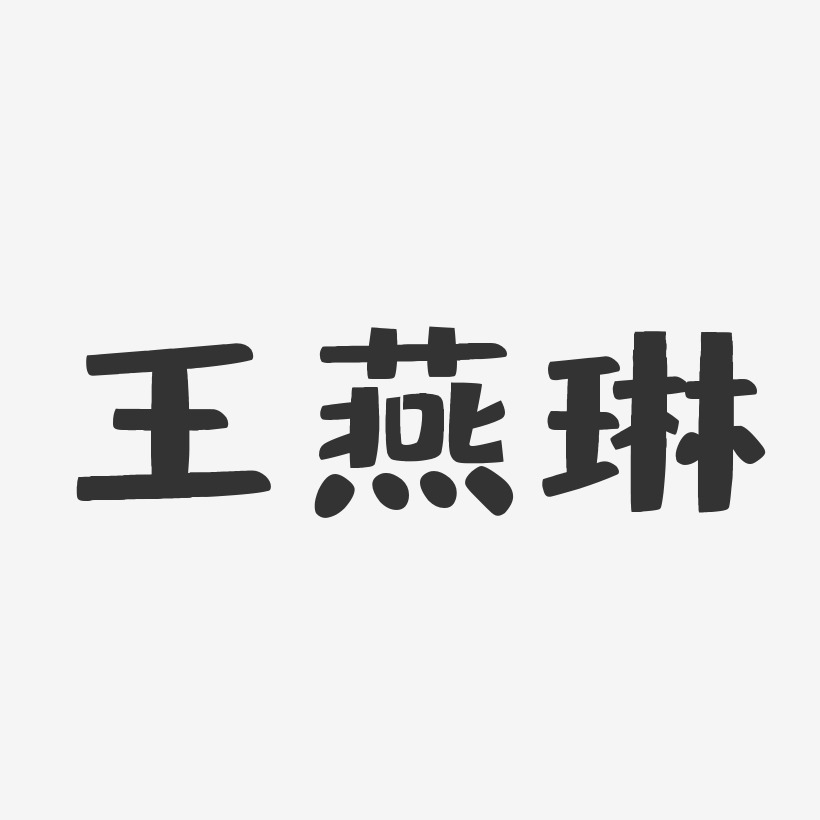 王燕琳